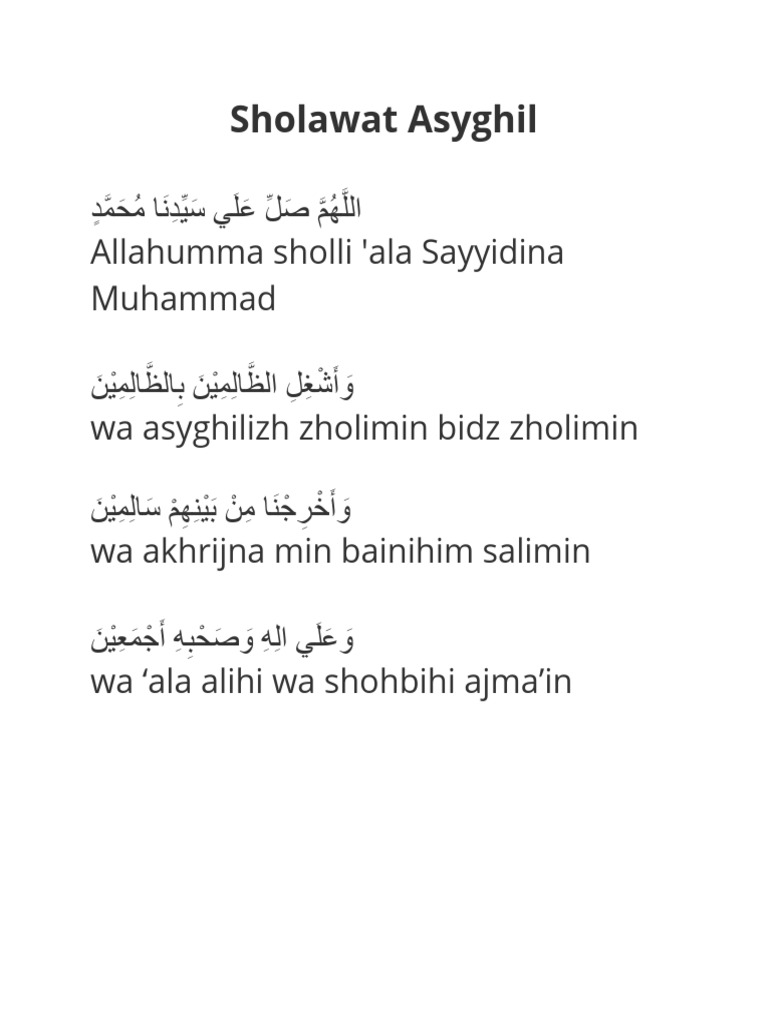 Sholawat Asyghil

اللَّهُمَّ صَلِّ عَلَي سَيِّدِنَا مُحَمَّدٍ
Allahumma sholli 'ala Sayyidina Muhammad

وَأَشْغِلِ الظَّالِمِيْنَ بِالظَّالِمِيْنَ
wa asyghilizh zholimin bidz zholimin

وَأَخْرِجْنَا مِنْ بَيْنِهِمْ سَالِمِيْنَ
wa akhrijna min bainihim salimin

وَعَلَي الِهِ وَصَحْبِهِ أَجْمَعِيْنَ
wa ‘ala alihi wa shohbihi ajma’in